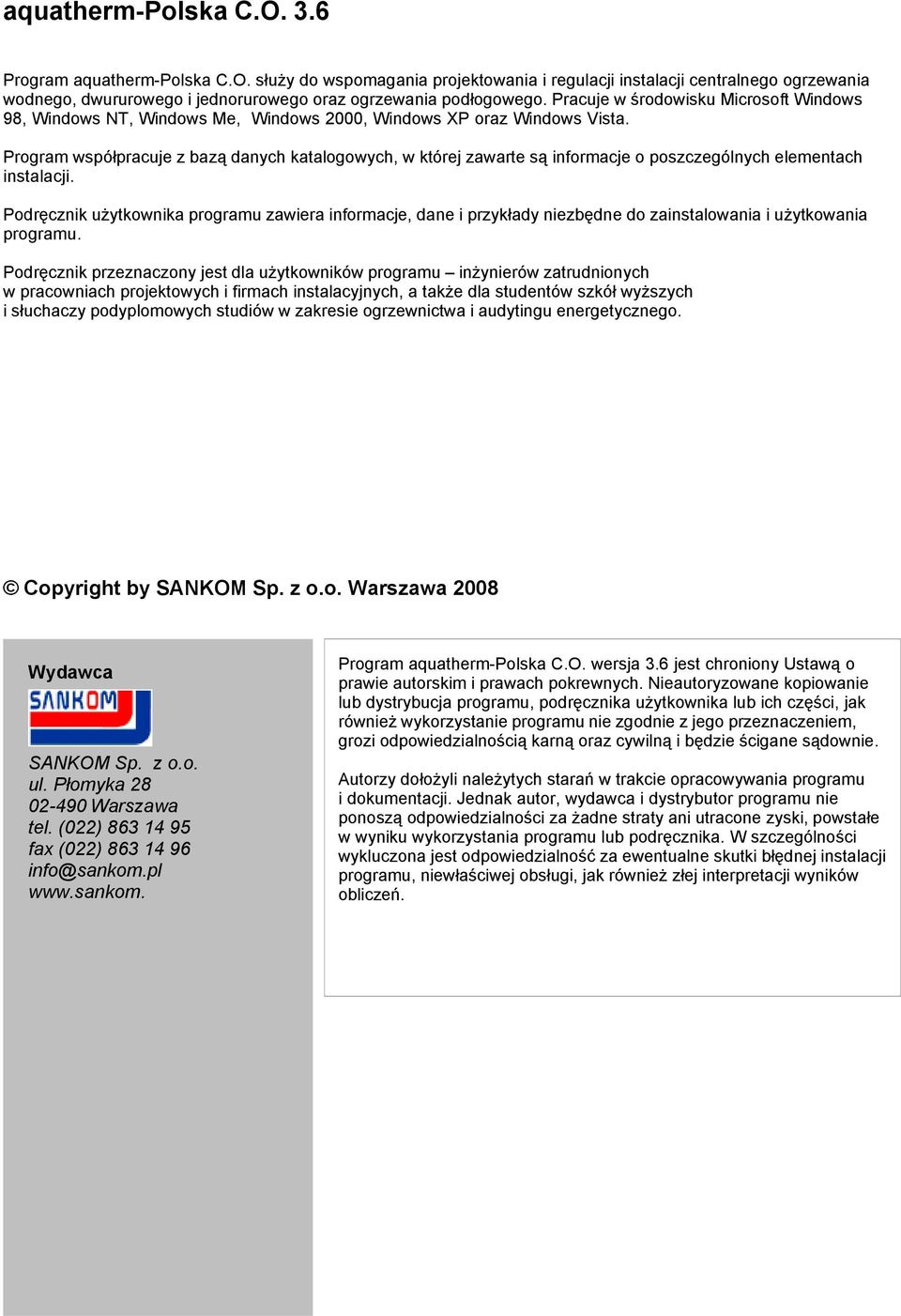 aquatherm-Polska C.O. 3.6

Program aquatherm-Polska C.O. służy do wspomagania projektowania i regulacji instalacji centralnego ogrzewania wodnego, dwururowego i jednorurowego oraz ogrzewania podłogowego. Pracuje w środowisku Microsoft Windows 98, Windows NT, Windows Me, Windows 2000, Windows XP oraz Windows Vista.

Program współpracuje z bazą danych katalogowych, w której zawarte są informacje o poszczególnych elementach instalacji.

Podręcznik użytkownika programu zawiera informacje, dane i przykłady niezbędne do zainstalowania i użytkowania programu.

Podręcznik przeznaczony jest dla użytkowników programu – inżynierów zatrudnionych w pracowniach projektowych i firmach instalacyjnych, a także dla studentów szkół wyższych i słuchaczy podyplomowych studiów w zakresie ogrzewnictwa i audytingu energetycznego.

© Copyright by SANKOM Sp. z o.o. Warszawa 2008

Wydawca

SANKOM

SANKOM Sp. z o.o.
ul. Płomyka 28
02-490 Warszawa
tel. (022) 863 14 95
fax (022) 863 14 96
info@sankom.pl
www.sankom.

Program aquatherm-Polska C.O. wersja 3.6 jest chroniony Ustawą o prawie autorskim i prawach pokrewnych. Nieautoryzowane kopiowanie lub dystrybucja programu, podręcznika użytkownika lub ich części, jak również wykorzystanie programu nie zgodnie z jego przeznaczeniem, grozi odpowiedzialnością karną oraz cywilną i będzie ścigane sądownie.

Autorzy dołożyli należytych starań w trakcie opracowywania programu i dokumentacji. Jednak autor, wydawca i dystrybutor programu nie ponoszą odpowiedzialności za żadne straty ani utracone zyski, powstałe w wyniku wykorzystania programu lub podręcznika. W szczególności wykluczona jest odpowiedzialność za ewentualne skutki błędnej instalacji programu, niewłaściwej obsługi, jak również złej interpretacji wyników obliczeń.